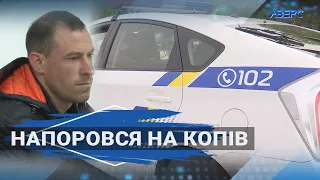 АВЕРС

102

НАПОРОВСЯ НА КОПІВ